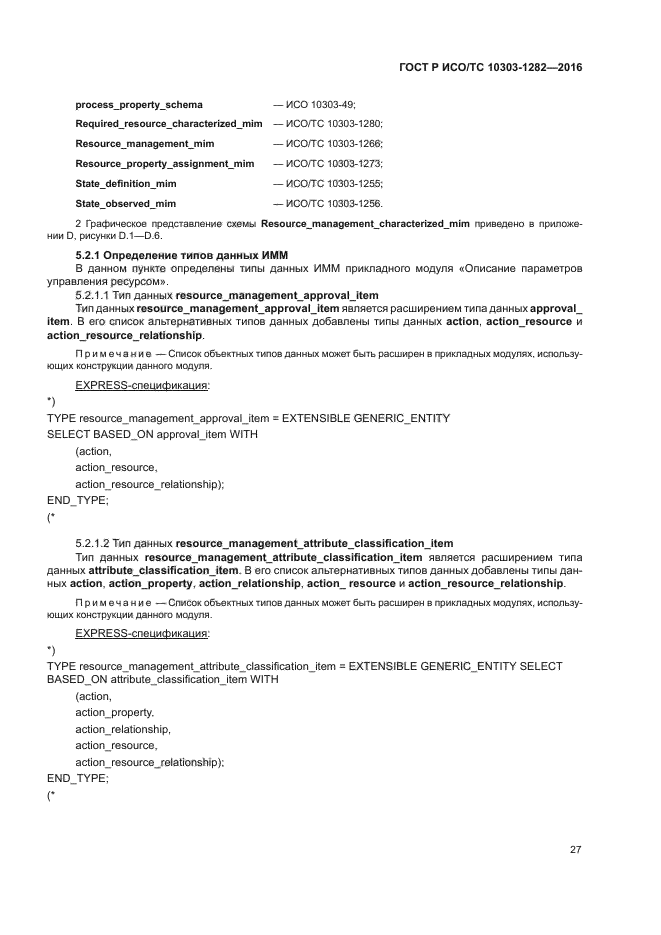 ГОСТ Р ИСО/ТС 10303-1282—2016

process_property_schema — ИСО 10303-49;
Required_resource_characterized_mim — ИСО/ТС 10303-1280;
Resource_management_mim — ИСО/ТС 10303-1266;
Resource_property_assignment_mim — ИСО/ТС 10303-1273;
State_definition_mim — ИСО/ТС 10303-1255;
State_observed_mim — ИСО/ТС 10303-1256.

2 Графическое представление схемы Resource_management_characterized_mim приведено в приложении D, рисунки D.1—D.6.

5.2.1 Определение типов данных ИММ
В данном пункте определены типы данных ИММ прикладного модуля «Описание параметров управления ресурсом».
5.2.1.1 Тип данных resource_management_approval_item
Тип данных resource_management_approval_item является расширением типа данных approval_item. В его список альтернативных типов данных добавлены типы данных action, action_resource и action_resource_relationship.

Примечание — Список объектных типов данных может быть расширен в прикладных модулях, использующих конструкции данного модуля.

EXPRESS-спецификация:
*)
TYPE resource_management_approval_item = EXTENSIBLE GENERIC_ENTITY
SELECT BASED_ON approval_item WITH
(action,
action_resource,
action_resource_relationship);
END_TYPE;
(*

5.2.1.2 Тип данных resource_management_attribute_classification_item
Тип данных resource_management_attribute_classification_item является расширением типа данных attribute_classification_item. В его список альтернативных типов данных добавлены типы данных action, action_property, action_relationship, action_ resource и action_resource_relationship.

Примечание — Список объектных типов данных может быть расширен в прикладных модулях, использующих конструкции данного модуля.

EXPRESS-спецификация:
*)
TYPE resource_management_attribute_classification_item = EXTENSIBLE GENERIC_ENTITY SELECT BASED_ON attribute_classification_item WITH
(action,
action_property.
action_relationship,
action_resource,
action_resource_relationship);
END_TYPE;
(*

27